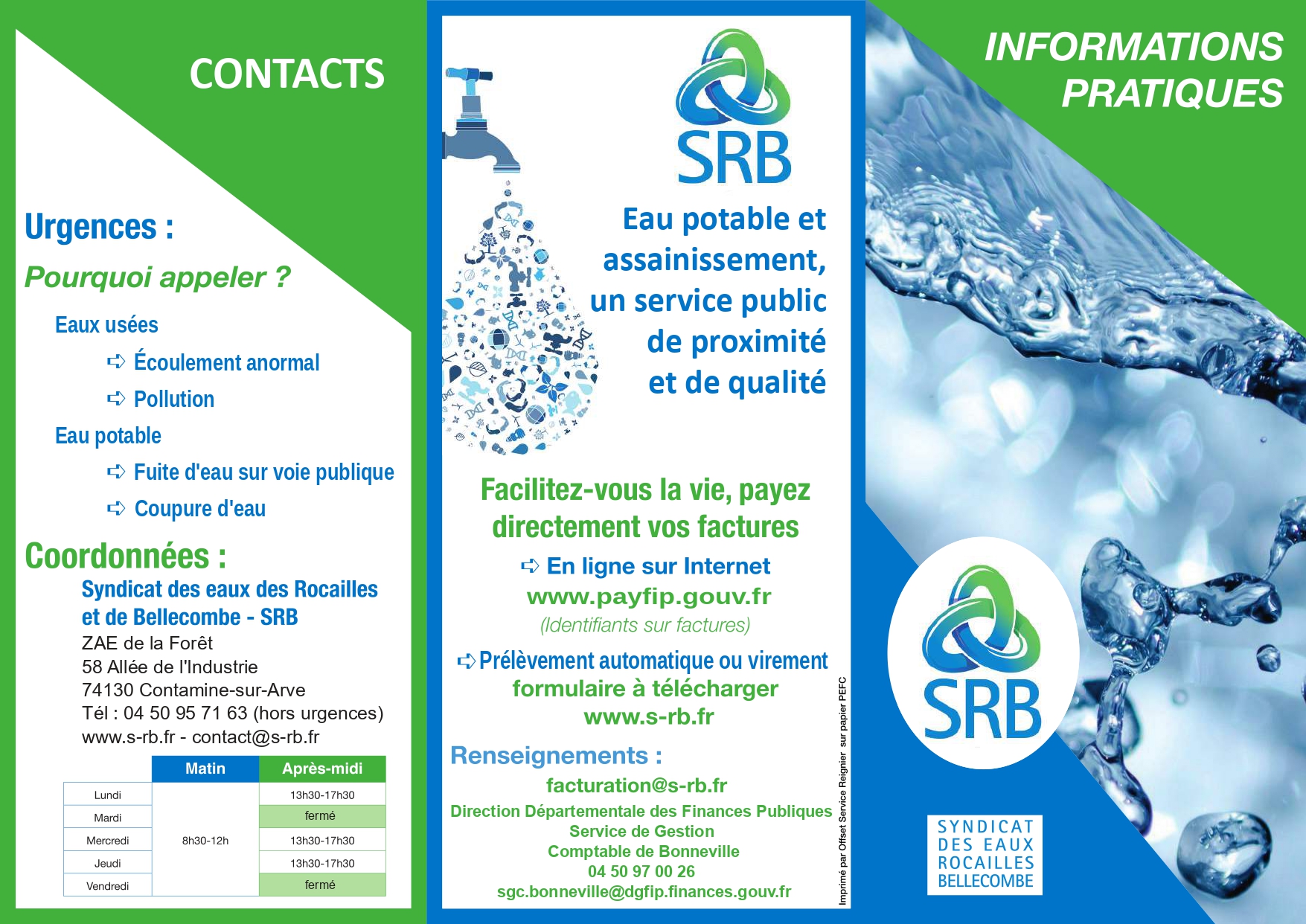 CONTACTS

Urgences :

Pourquoi appeler ?

Eaux usées

➪ Écoulement anormal

➪ Pollution

Eau potable

➪ Fuite d'eau sur voie publique

➪ Coupure d'eau

Coordonnées :

Syndicat des eaux des Rocailles et de Bellecombe - SRB

ZAE de la Forêt
58 Allée de l'Industrie
74130 Contamine-sur-Arve
Tél : 04 50 95 71 63 (hors urgences)
www.s-rb.fr - contact@s-rb.fr

| | Matin | Après-midi |
|---|---|---|
| Lundi | 8h30-12h | 13h30-17h30 |
| Mardi | | fermé |
| Mercredi | | 13h30-17h30 |
| Jeudi | | 13h30-17h30 |
| Vendredi | | fermé |

SRB

Eau potable et assainissement, un service public de proximité et de qualité

Facilitez-vous la vie, payez directement vos factures

➪ En ligne sur Internet
www.payfip.gouv.fr
(Identifiants sur factures)

➪ Prélèvement automatique ou virement
formulaire à télécharger
www.s-rb.fr

Renseignements :

facturation@s-rb.fr
Direction Départementale des Finances Publiques
Service de Gestion
Comptable de Bonneville
04 50 97 00 26
sgc.bonneville@dgfip.finances.gouv.fr

Imprimé par Offset Service Reignier sur papier PEFC

INFORMATIONS PRATIQUES

SRB

SYNDICAT
DES EAUX
ROCAILLES
BELLECOMBE